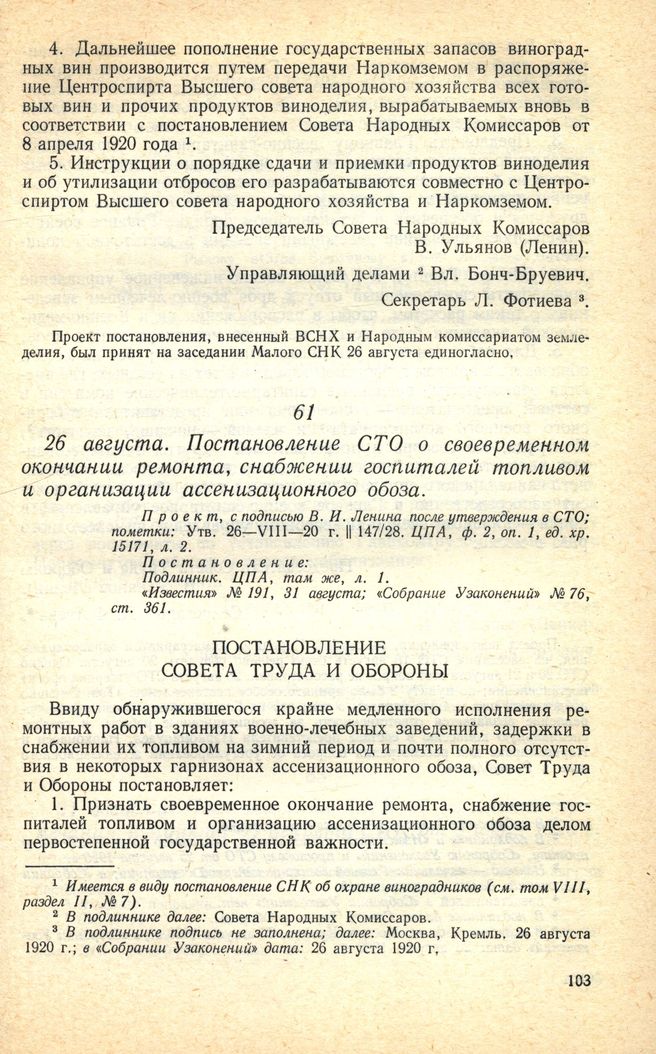 4. Дальнейшее пополнение государственных запасов виноградных вин производится путем передачи Наркомземом в распоряжение Центроспирта Высшего совета народного хозяйства всех готовых вин и прочих продуктов виноделия, вырабатываемых вновь в соответствии с постановлением Совета Народных Комиссаров от 8 апреля 1920 года $^{1}$.

5. Инструкции о порядке сдачи и приемки продуктов виноделия и об утилизации отбросов его разрабатываются совместно с Центроспиртом Высшего совета народного хозяйства и Наркомземом.

Председатель Совета Народных Комиссаров
В. Ульянов (Ленин).

Управляющий делами $^{2}$ Вл. Бонч-Бруевич.

Секретарь Л. Фотиева $^{3}$.

Проект постановления, внесенный ВСНХ и Народным комиссариатом земледелия, был принят на заседании Малого СНК 26 августа единогласно.

61

26 августа. Постановление СТО о своевременном окончании ремонта, снабжении госпиталей топливом и организации ассенизационного обоза.

Проект, с подписью В. И. Ленина после утверждения в СТО; пометки: Утв. 26—VIII—20 г. || 147/28. ЦПА, ф. 2, оп. 1, ед. хр. 15171, л. 2.

Постановление:
Подлинник. ЦПА, там же, л. 1.
«Известия» № 191, 31 августа; «Собрание Узаконений» № 76, ст. 361.

ПОСТАНОВЛЕНИЕ
СОВЕТА ТРУДА И ОБОРОНЫ

Ввиду обнаружившегося крайне медленного исполнения ремонтных работ в зданиях военно-лечебных заведений, задержки в снабжении их топливом на зимний период и почти полного отсутствия в некоторых гарнизонах ассенизационного обоза, Совет Труда и Обороны постановляет:

1. Признать своевременное окончание ремонта, снабжение госпиталей топливом и организацию ассенизационного обоза делом первостепенной государственной важности.

$^{1}$ Имеется в виду постановление СНК об охране виноградников (см. том VIII, раздел II, № 7).

$^{2}$ В подлиннике далее: Совета Народных Комиссаров.

$^{3}$ В подлиннике подпись не заполнена; далее: Москва, Кремль. 26 августа 1920 г.; в «Собрании Узаконений» дата: 26 августа 1920 г.

103